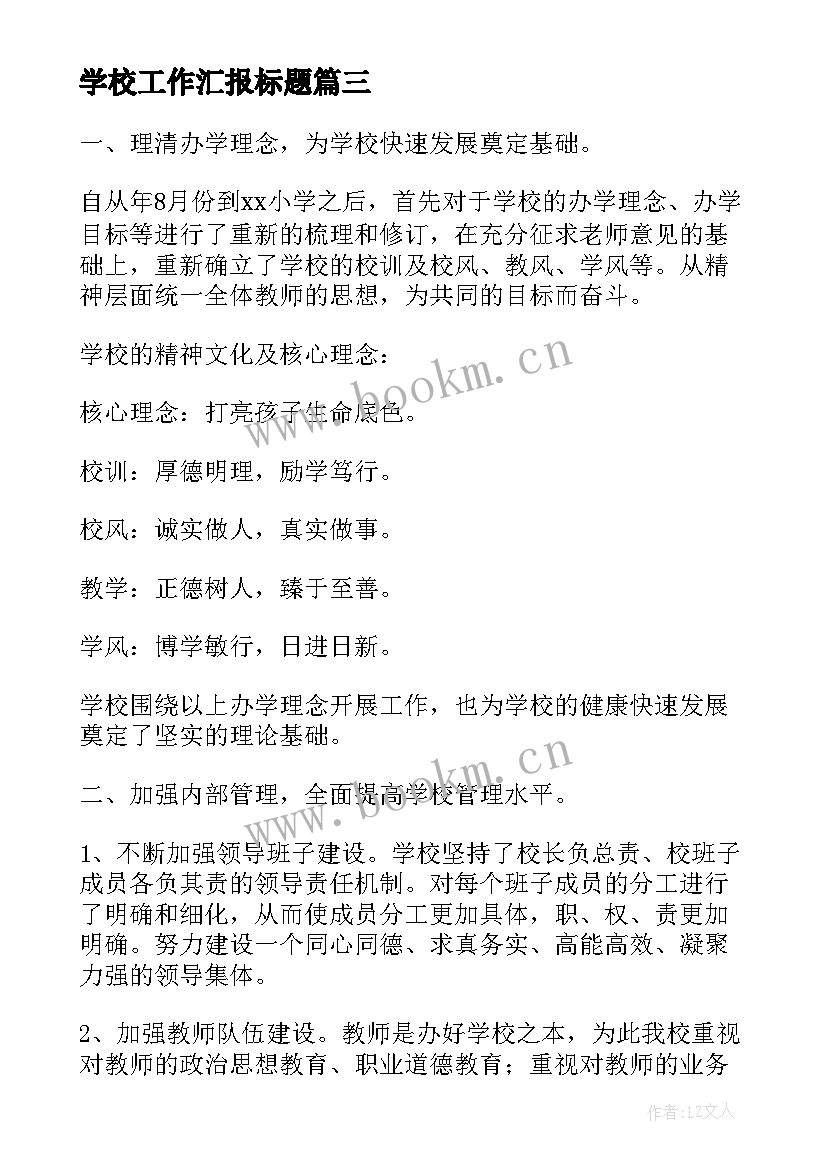 学校工作汇报标题篇三

一、理清办学理念，为学校快速发展奠定基础。

自从年8月份到xx小学之后，首先对于学校的办学理念、办学目标等进行了重新的梳理和修订，在充分征求老师意见的基础上，重新确立了学校的校训及校风、教风、学风等。从精神层面统一全体教师的思想，为共同的目标而奋斗。

学校的精神文化及核心理念：

核心理念：打亮孩子生命底色。

校训：厚德明理，励学笃行。

校风：诚实做人，真实做事。

教学：正德树人，臻于至善。

学风：博学敏行，日进日新。

学校围绕以上办学理念开展工作，也为学校的健康快速发展奠定了坚实的理论基础。

二、加强内部管理，全面提高学校管理水平。

1、不断加强领导班子建设。学校坚持了校长负总责、校班子成员各负其责的领导责任机制。对每个班子成员的分工进行了明确和细化，从而使成员分工更加具体，职、权、责更加明确。努力建设一个同心同德、求真务实、高能高效、凝聚力强的领导集体。

2、加强教师队伍建设。教师是办好学校之本，为此我校重视对教师的政治思想教育、职业道德教育；重视对教师的业务

www.bookm.cn
www.bookm.cn
作者：LZ文人